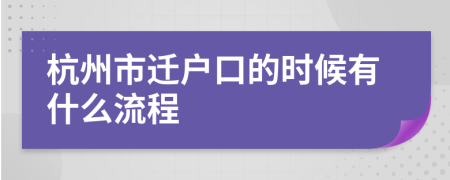 杭州市迁户口的时候有什么流程